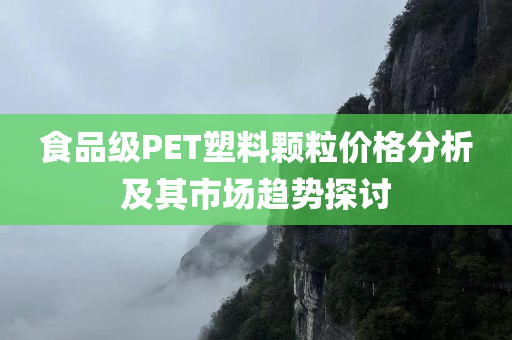 食品级PET塑料颗粒价格分析及其市场趋势探讨